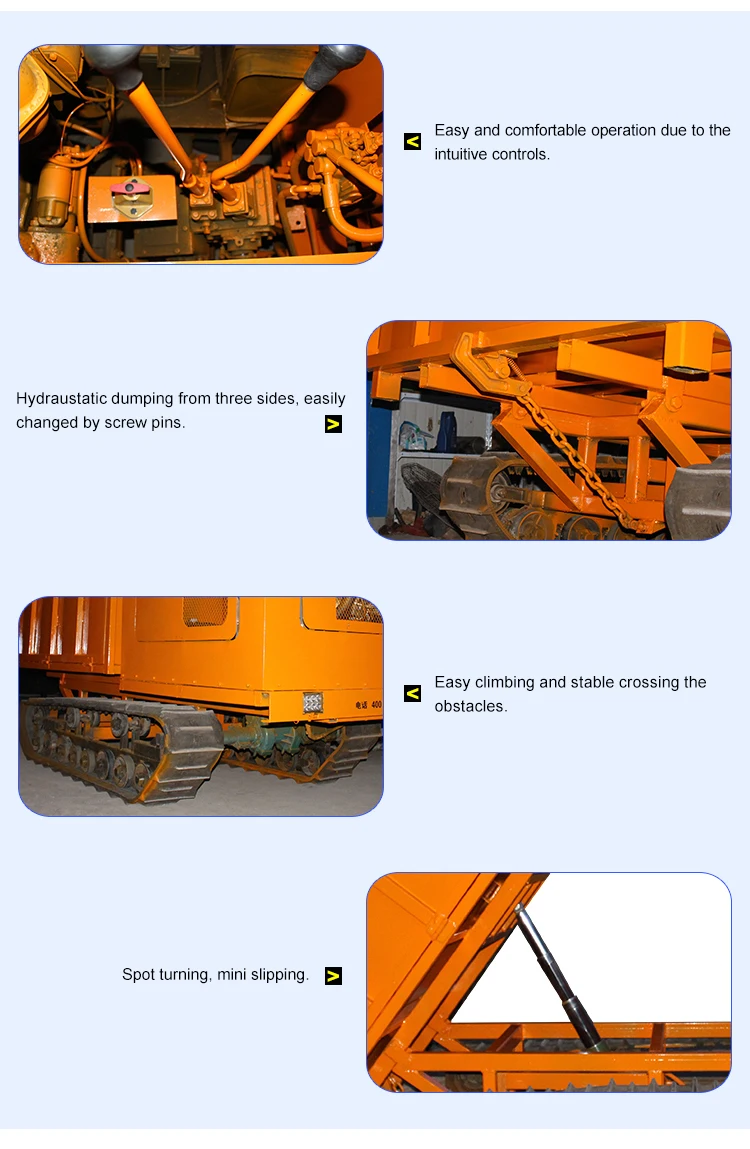 < Easy and comfortable operation due to the intuitive controls.

Hydraustatic dumping from three sides, easily changed by screw pins. >

< Easy climbing and stable crossing the obstacles.

Spot turning, mini slipping. >